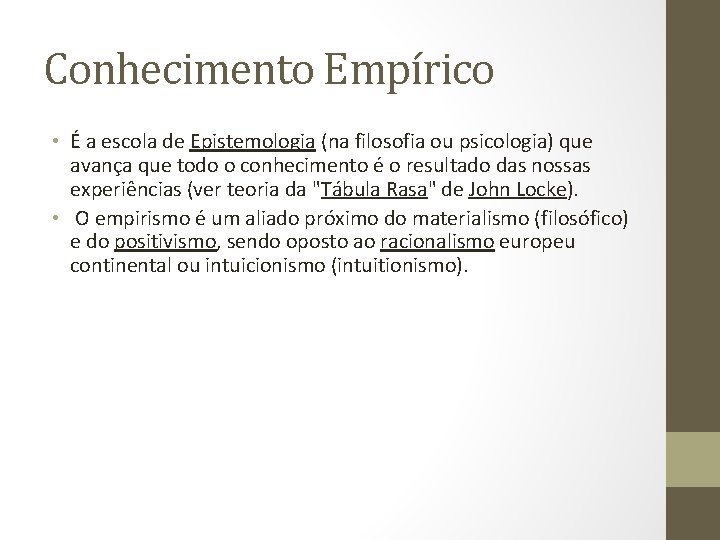 Conhecimento Empírico

• É a escola de Epistemologia (na filosofia ou psicologia) que avança que todo o conhecimento é o resultado das nossas experiências (ver teoria da "Tábula Rasa" de John Locke).

• O empirismo é um aliado próximo do materialismo (filosófico) e do positivismo, sendo oposto ao racionalismo europeu continental ou intuicionismo (intuitionismo).